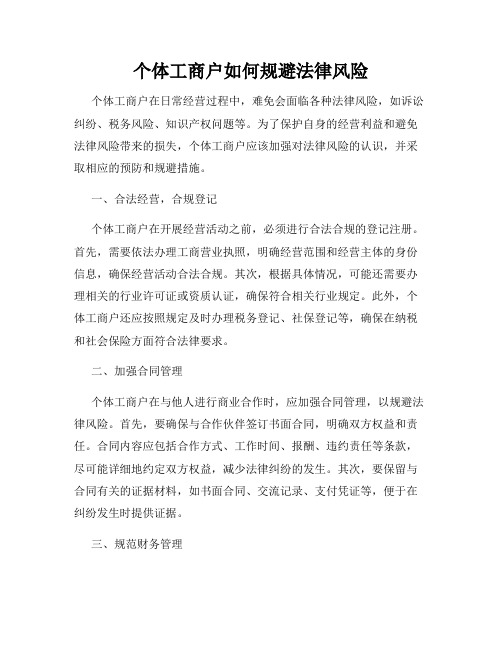 个体工商户如何规避法律风险

个体工商户在日常经营过程中，难免会面临各种法律风险，如诉讼纠纷、税务风险、知识产权问题等。为了保护自身的经营利益和避免法律风险带来的损失，个体工商户应该加强对法律风险的认识，并采取相应的预防和规避措施。

一、合法经营，合规登记

个体工商户在开展经营活动之前，必须进行合法合规的登记注册。首先，需要依法办理工商营业执照，明确经营范围和经营主体的身份信息，确保经营活动合法合规。其次，根据具体情况，可能还需要办理相关的行业许可证或资质认证，确保符合相关行业规定。此外，个体工商户还应按照规定及时办理税务登记、社保登记等，确保在纳税和社会保险方面符合法律要求。

二、加强合同管理

个体工商户在与他人进行商业合作时，应加强合同管理，以规避法律风险。首先，要确保与合作伙伴签订书面合同，明确双方权益和责任。合同内容应包括合作方式、工作时间、报酬、违约责任等条款，尽可能详细地约定双方权益，减少法律纠纷的发生。其次，要保留与合同有关的证据材料，如书面合同、交流记录、支付凭证等，便于在纠纷发生时提供证据。

三、规范财务管理